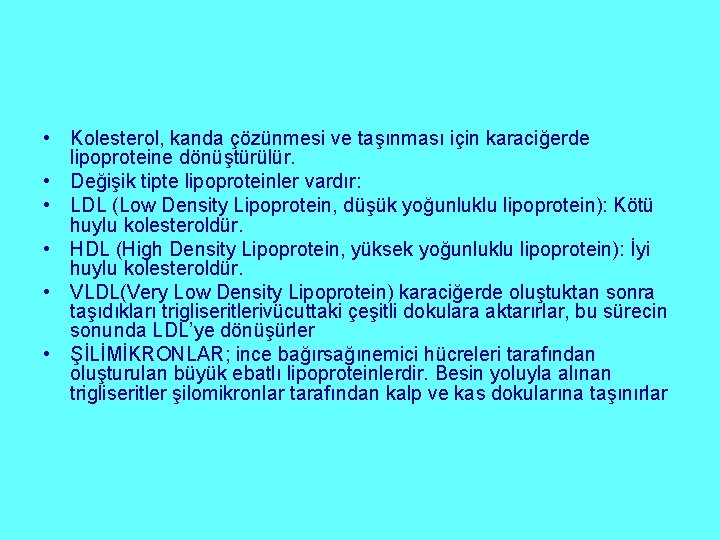 • Kolesterol, kanda çözünmesi ve taşınması için karaciğerde lipoproteine dönüştürülür.
• Değişik tipte lipoproteinler vardır:
• LDL (Low Density Lipoprotein, düşük yoğunluklu lipoprotein): Kötü huylu kolesteroldür.
• HDL (High Density Lipoprotein, yüksek yoğunluklu lipoprotein): İyi huylu kolesteroldür.
• VLDL(Very Low Density Lipoprotein) karaciğerde oluştuktan sonra taşıdıkları trigliseritlerivücuttaki çeşitli dokulara aktarırlar, bu sürecin sonunda LDL'ye dönüşürler
• ŞİLİMİKRONLAR; ince bağırsağınemici hücreleri tarafından oluşturulan büyük ebatlı lipoproteinlerdir. Besin yoluyla alınan trigliseritler şilomikronlar tarafından kalp ve kas dokularına taşınırlar